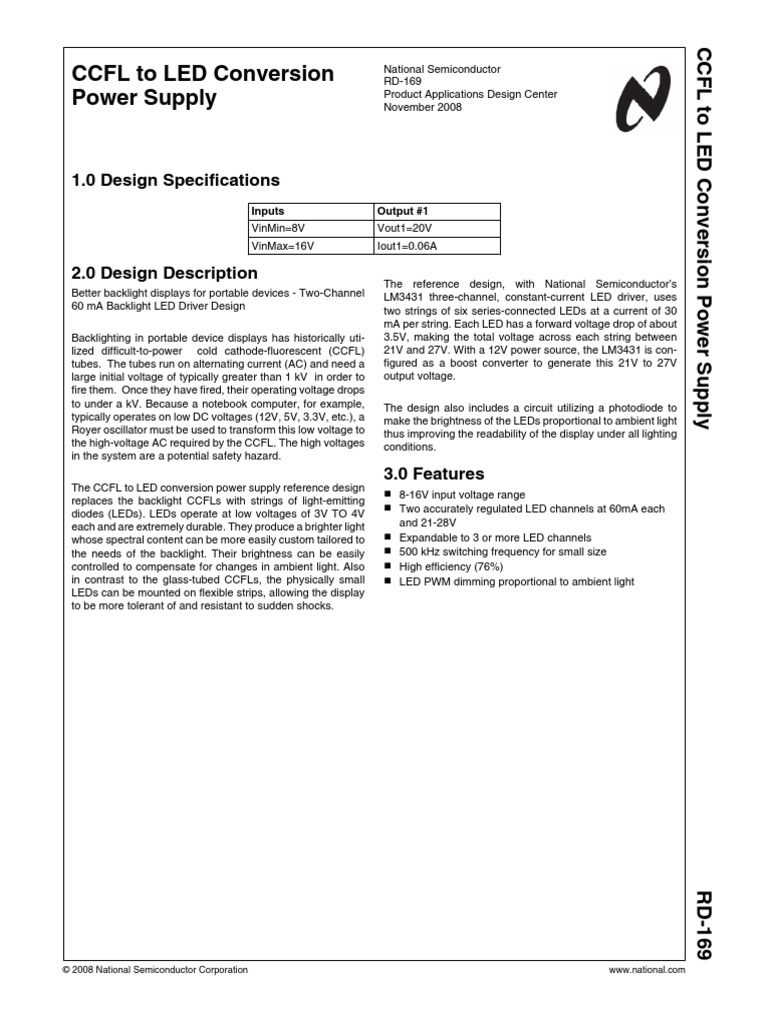 CCFL to LED Conversion Power Supply

National Semiconductor
RD-169
Product Applications Design Center
November 2008

1.0 Design Specifications

| Inputs | Output #1 |
|---|---|
| VinMin=8V | Vout1=20V |
| VinMax=16V | Iout1=0.06A |

2.0 Design Description

Better backlight displays for portable devices - Two-Channel 60 mA Backlight LED Driver Design

Backlighting in portable device displays has historically utilized difficult-to-power cold cathode-fluorescent (CCFL) tubes. The tubes run on alternating current (AC) and need a large initial voltage of typically greater than 1 kV in order to fire them. Once they have fired, their operating voltage drops to under a kV. Because a notebook computer, for example, typically operates on low DC voltages (12V, 5V, 3.3V, etc.), a Royer oscillator must be used to transform this low voltage to the high-voltage AC required by the CCFL. The high voltages in the system are a potential safety hazard.

The CCFL to LED conversion power supply reference design replaces the backlight CCFLs with strings of light-emitting diodes (LEDs). LEDs operate at low voltages of 3V TO 4V each and are extremely durable. They produce a brighter light whose spectral content can be more easily custom tailored to the needs of the backlight. Their brightness can be easily controlled to compensate for changes in ambient light. Also in contrast to the glass-tubed CCFLs, the physically small LEDs can be mounted on flexible strips, allowing the display to be more tolerant of and resistant to sudden shocks.

The reference design, with National Semiconductor's LM3431 three-channel, constant-current LED driver, uses two strings of six series-connected LEDs at a current of 30 mA per string. Each LED has a forward voltage drop of about 3.5V, making the total voltage across each string between 21V and 27V. With a 12V power source, the LM3431 is configured as a boost converter to generate this 21V to 27V output voltage.

The design also includes a circuit utilizing a photodiode to make the brightness of the LEDs proportional to ambient light thus improving the readability of the display under all lighting conditions.

3.0 Features

■ 8-16V input voltage range
■ Two accurately regulated LED channels at 60mA each and 21-28V
■ Expandable to 3 or more LED channels
■ 500 kHz switching frequency for small size
■ High efficiency (76%)
■ LED PWM dimming proportional to ambient light

CCFL to LED Conversion Power Supply

RD-169

© 2008 National Semiconductor Corporation

www.national.com